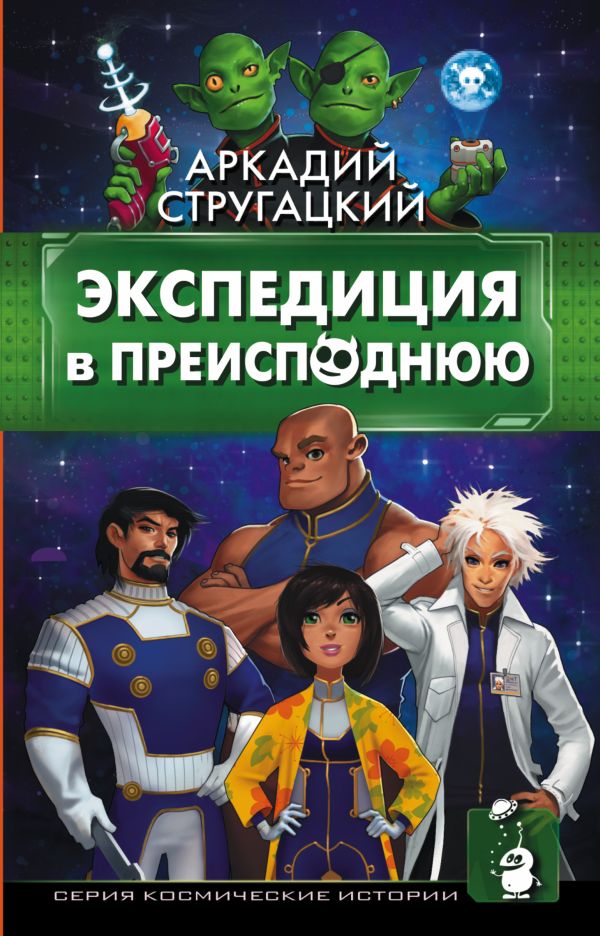 АРКАДИЙ СТРУГАЦКИЙ

ЭКСПЕДИЦИЯ в ПРЕИСПОДНЮЮ

СЕРИЯ КОСМИЧЕСКИЕ ИСТОРИИ